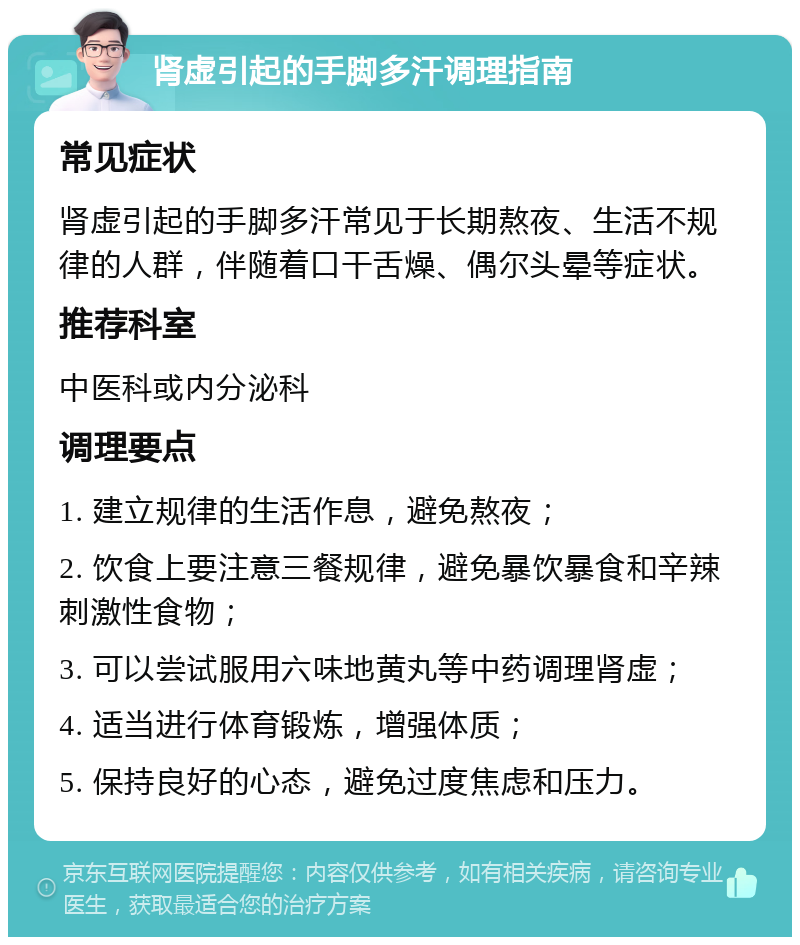 肾虚引起的手脚多汗调理指南

常见症状

肾虚引起的手脚多汗常见于长期熬夜、生活不规律的人群，伴随着口干舌燥、偶尔头晕等症状。

推荐科室

中医科或内分泌科

调理要点

1. 建立规律的生活作息，避免熬夜；

2. 饮食上要注意三餐规律，避免暴饮暴食和辛辣刺激性食物；

3. 可以尝试服用六味地黄丸等中药调理肾虚；

4. 适当进行体育锻炼，增强体质；

5. 保持良好的心态，避免过度焦虑和压力。

京东互联网医院提醒您：内容仅供参考，如有相关疾病，请咨询专业医生，获取最适合您的治疗方案